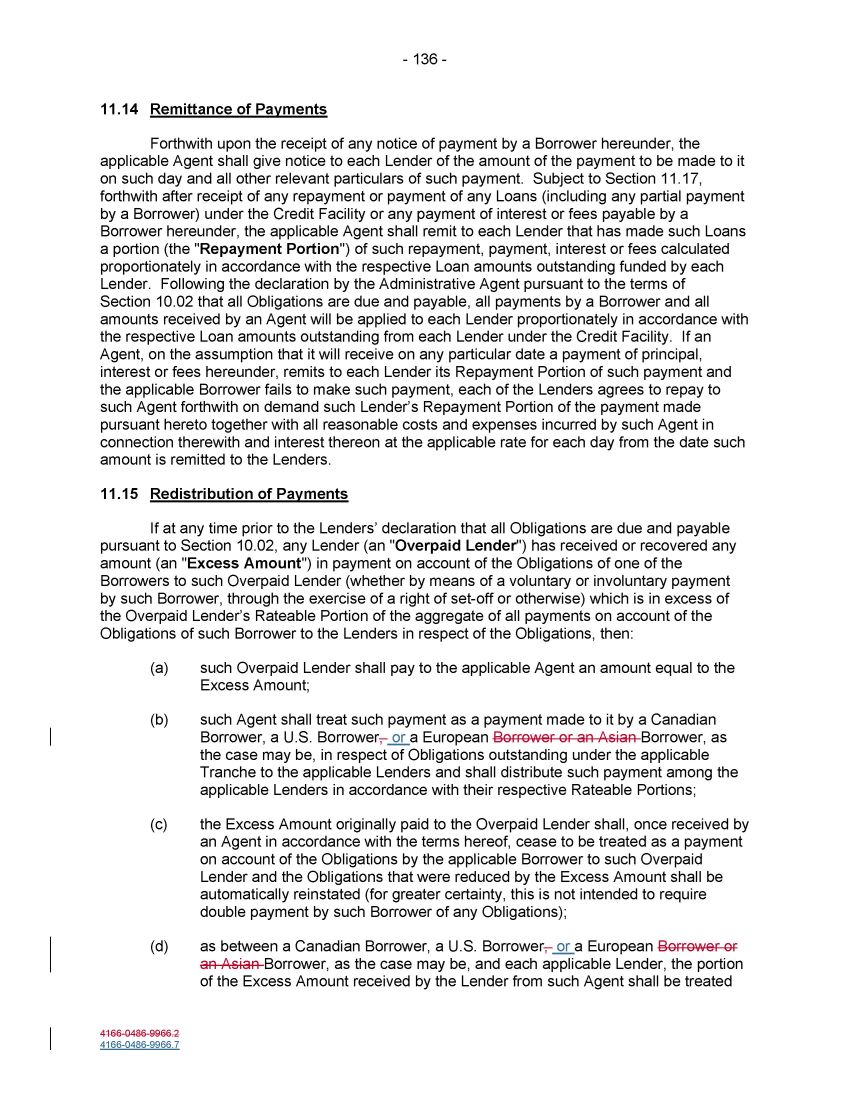 - 136 -

11.14 Remittance of Payments

Forthwith upon the receipt of any notice of payment by a Borrower hereunder, the applicable Agent shall give notice to each Lender of the amount of the payment to be made to it on such day and all other relevant particulars of such payment. Subject to Section 11.17, forthwith after receipt of any repayment or payment of any Loans (including any partial payment by a Borrower) under the Credit Facility or any payment of interest or fees payable by a Borrower hereunder, the applicable Agent shall remit to each Lender that has made such Loans a portion (the "Repayment Portion") of such repayment, payment, interest or fees calculated proportionately in accordance with the respective Loan amounts outstanding funded by each Lender. Following the declaration by the Administrative Agent pursuant to the terms of Section 10.02 that all Obligations are due and payable, all payments by a Borrower and all amounts received by an Agent will be applied to each Lender proportionately in accordance with the respective Loan amounts outstanding from each Lender under the Credit Facility. If an Agent, on the assumption that it will receive on any particular date a payment of principal, interest or fees hereunder, remits to each Lender its Repayment Portion of such payment and the applicable Borrower fails to make such payment, each of the Lenders agrees to repay to such Agent forthwith on demand such Lender's Repayment Portion of the payment made pursuant hereto together with all reasonable costs and expenses incurred by such Agent in connection therewith and interest thereon at the applicable rate for each day from the date such amount is remitted to the Lenders.

11.15 Redistribution of Payments

If at any time prior to the Lenders' declaration that all Obligations are due and payable pursuant to Section 10.02, any Lender (an "Overpaid Lender") has received or recovered any amount (an "Excess Amount") in payment on account of the Obligations of one of the Borrowers to such Overpaid Lender (whether by means of a voluntary or involuntary payment by such Borrower, through the exercise of a right of set-off or otherwise) which is in excess of the Overpaid Lender's Rateable Portion of the aggregate of all payments on account of the Obligations of such Borrower to the Lenders in respect of the Obligations, then:

(a) such Overpaid Lender shall pay to the applicable Agent an amount equal to the Excess Amount;

(b) such Agent shall treat such payment as a payment made to it by a Canadian Borrower, a U.S. Borrower, or a European Borrower or an Asian Borrower, as the case may be, in respect of Obligations outstanding under the applicable Tranche to the applicable Lenders and shall distribute such payment among the applicable Lenders in accordance with their respective Rateable Portions;

(c) the Excess Amount originally paid to the Overpaid Lender shall, once received by an Agent in accordance with the terms hereof, cease to be treated as a payment on account of the Obligations by the applicable Borrower to such Overpaid Lender and the Obligations that were reduced by the Excess Amount shall be automatically reinstated (for greater certainty, this is not intended to require double payment by such Borrower of any Obligations);

(d) as between a Canadian Borrower, a U.S. Borrower, or a European Borrower or an Asian Borrower, as the case may be, and each applicable Lender, the portion of the Excess Amount received by the Lender from such Agent shall be treated

4166-0486-9966.2
4166-0486-9966.7